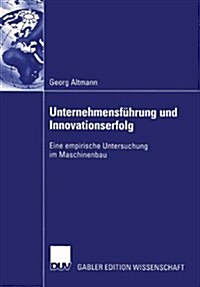 Georg Altmann

Unternehmensführung und Innovationserfolg

Eine empirische Untersuchung im Maschinenbau

DUV GABLER EDITION WISSENSCHAFT